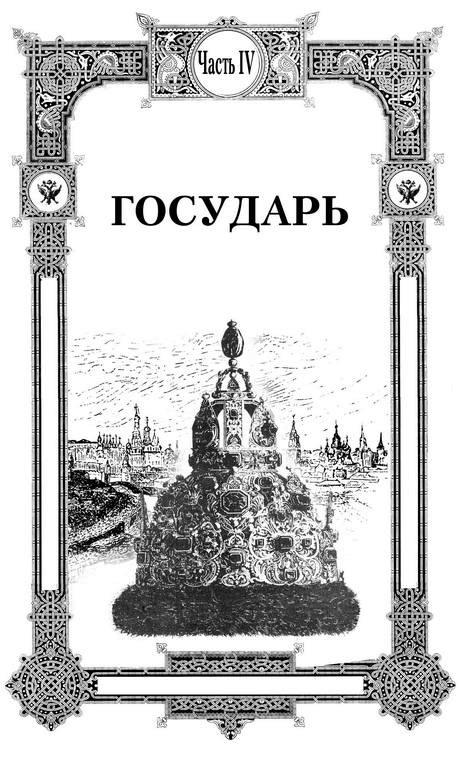 Часть IV

ГОСУДАРЬ